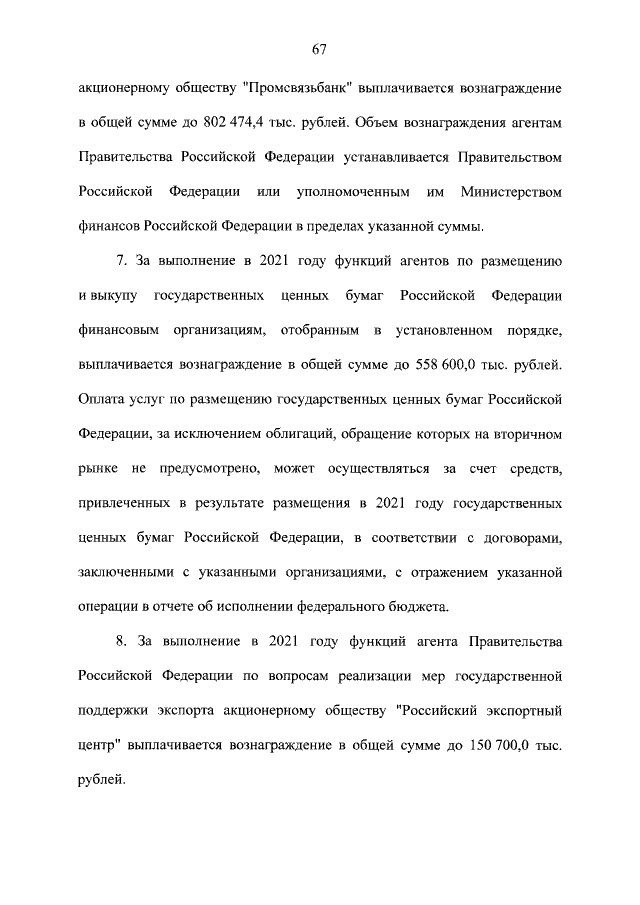 67

акционерному обществу "Промсвязьбанк" выплачивается вознаграждение в общей сумме до 802 474,4 тыс. рублей. Объем вознаграждения агентам Правительства Российской Федерации устанавливается Правительством Российской Федерации или уполномоченным им Министерством финансов Российской Федерации в пределах указанной суммы.

7. За выполнение в 2021 году функций агентов по размещению и выкупу государственных ценных бумаг Российской Федерации финансовым организациям, отобранным в установленном порядке, выплачивается вознаграждение в общей сумме до 558 600,0 тыс. рублей. Оплата услуг по размещению государственных ценных бумаг Российской Федерации, за исключением облигаций, обращение которых на вторичном рынке не предусмотрено, может осуществляться за счет средств, привлеченных в результате размещения в 2021 году государственных ценных бумаг Российской Федерации, в соответствии с договорами, заключенными с указанными организациями, с отражением указанной операции в отчете об исполнении федерального бюджета.

8. За выполнение в 2021 году функций агента Правительства Российской Федерации по вопросам реализации мер государственной поддержки экспорта акционерному обществу "Российский экспортный центр" выплачивается вознаграждение в общей сумме до 150 700,0 тыс. рублей.